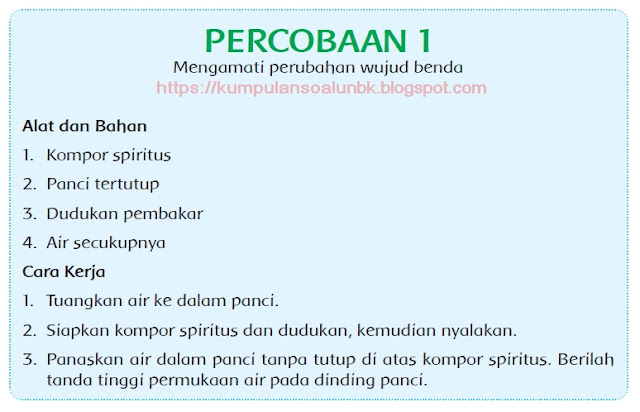 PERCOBAAN 1
Mengamati perubahan wujud benda
https://kumpulansoalunbk.blogspot.com

Alat dan Bahan
1. Kompor spiritus
2. Panci tertutup
3. Dudukan pembakar
4. Air secukupnya

Cara Kerja
1. Tuangkan air ke dalam panci.
2. Siapkan kompor spiritus dan dudukan, kemudian nyalakan.
3. Panaskan air dalam panci tanpa tutup di atas kompor spiritus. Berilah tanda tinggi permukaan air pada dinding panci.